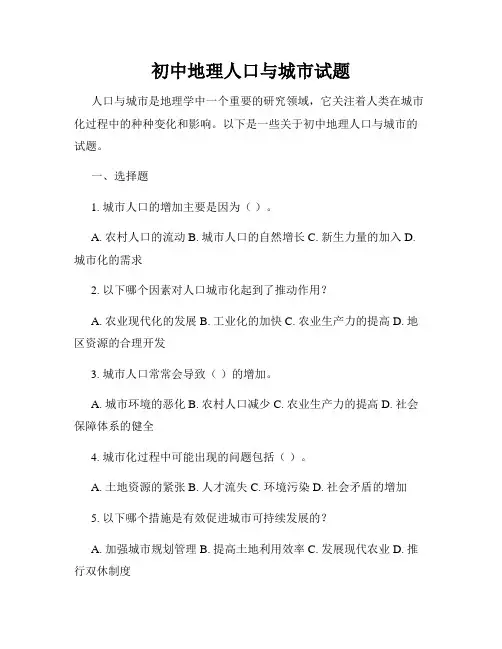 初中地理人口与城市试题

人口与城市是地理学中一个重要的研究领域，它关注着人类在城市化过程中的种种变化和影响。以下是一些关于初中地理人口与城市的试题。

一、选择题

1. 城市人口的增加主要是因为（ ）。

A. 农村人口的流动 B. 城市人口的自然增长 C. 新生力量的加入 D. 城市化的需求

2. 以下哪个因素对人口城市化起到了推动作用？

A. 农业现代化的发展 B. 工业化的加快 C. 农业生产力的提高 D. 地区资源的合理开发

3. 城市人口常常会导致（ ）的增加。

A. 城市环境的恶化 B. 农村人口减少 C. 农业生产力的提高 D. 社会保障体系的健全

4. 城市化过程中可能出现的问题包括（ ）。

A. 土地资源的紧张 B. 人才流失 C. 环境污染 D. 社会矛盾的增加

5. 以下哪个措施是有效促进城市可持续发展的？

A. 加强城市规划管理 B. 提高土地利用效率 C. 发展现代农业 D. 推行双休制度